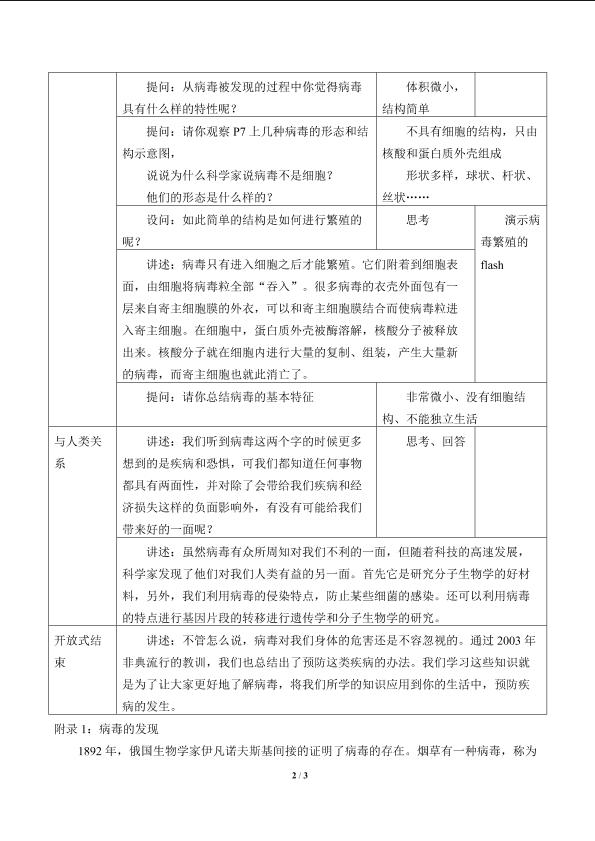 | | 提问：从病毒被发现的过程中你觉得病毒具有什么样的特性呢？ | 体积微小，结构简单 | |
|---|---|---|---|
| | 提问：请你观察P7上几种病毒的形态和结构示意图，说说为什么科学家说病毒不是细胞？他们的形态是什么样的？ | 不具有细胞的结构，只由核酸和蛋白质外壳组成 形状多样，球状、杆状、丝状…… | |
| | 设问：如此简单的结构是如何进行繁殖的呢？ | 思考 | 演示病毒繁殖的flash |
| | 讲述：病毒只有进入细胞之后才能繁殖。它们附着到细胞表面，由细胞将病毒粒全部“吞入”。很多病毒的衣壳外面包有一层来自寄主细胞膜的外衣，可以和寄主细胞膜结合而使病毒粒进入寄主细胞。在细胞中，蛋白质外壳被酶溶解，核酸分子被释放出来。核酸分子就在细胞内进行大量的复制、组装，产生大量新的病毒，而寄主细胞也就此消亡了。 | | |
| | 提问：请你总结病毒的基本特征 | 非常微小、没有细胞结构、不能独立生活 | |
| 与人类关系 | 讲述：我们听到病毒这两个字的时候更多想到的是疾病和恐惧，可我们都知道任何事物都具有两面性，并对除了会带给我们疾病和经济损失这样的负面影响外，有没有可能给我们带来好的一面呢？ | 思考、回答 | |
| | 讲述：虽然病毒有众所周知对我们不利的一面，但随着科技的高速发展，科学家发现了他们对我们人类有益的另一面。首先它是研究分子生物学的好材料，另外，我们利用病毒的侵染特点，防止某些细菌的感染。还可以利用病毒的特点进行基因片段的转移进行遗传学和分子生物学的研究。 | | |
| 开放式结束 | 讲述：不管怎么说，病毒对我们身体的危害还是不容忽视的。通过2003年非典流行的教训，我们也总结出了预防这类疾病的办法。我们学习这些知识就是为了让大家更好地了解病毒，将我们所学的知识应用到你的生活中，预防疾病的发生。 | | |

附录1：病毒的发现

1892年，俄国生物学家伊凡诺夫斯基间接的证明了病毒的存在。烟草有一种病毒，称为

2 / 3